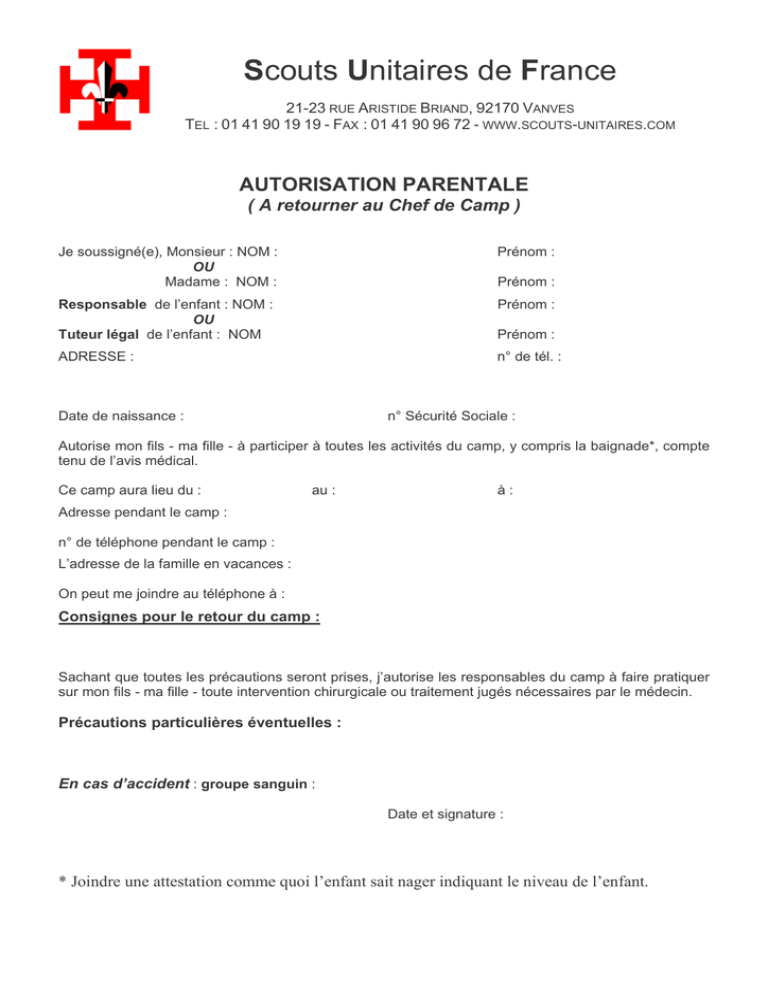 Scouts Unitaires de France

21-23 RUE ARISTIDE BRIAND, 92170 VANVES
TEL : 01 41 90 19 19 - FAX : 01 41 90 96 72 - WWW.SCOUTS-UNITAIRES.COM

AUTORISATION PARENTALE
( A retourner au Chef de Camp )

Je soussigné(e), Monsieur : NOM : Prénom :
OU
Madame : NOM : Prénom :

Responsable de l'enfant : NOM : Prénom :
OU
Tuteur légal de l'enfant : NOM Prénom :

ADRESSE : n° de tél. :

Date de naissance : n° Sécurité Sociale :

Autorise mon fils - ma fille - à participer à toutes les activités du camp, y compris la baignade*, compte tenu de l'avis médical.

Ce camp aura lieu du : au : à :

Adresse pendant le camp :

n° de téléphone pendant le camp :

L'adresse de la famille en vacances :

On peut me joindre au téléphone à :

Consignes pour le retour du camp :

Sachant que toutes les précautions seront prises, j'autorise les responsables du camp à faire pratiquer sur mon fils - ma fille - toute intervention chirurgicale ou traitement jugés nécessaires par le médecin.

Précautions particulières éventuelles :

En cas d'accident : groupe sanguin :

Date et signature :

* Joindre une attestation comme quoi l'enfant sait nager indiquant le niveau de l'enfant.